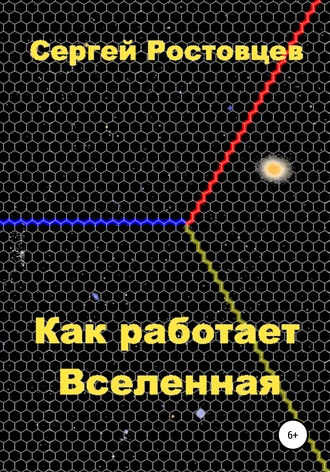 Сергей Ростовцев

Как работает Вселенная

6+